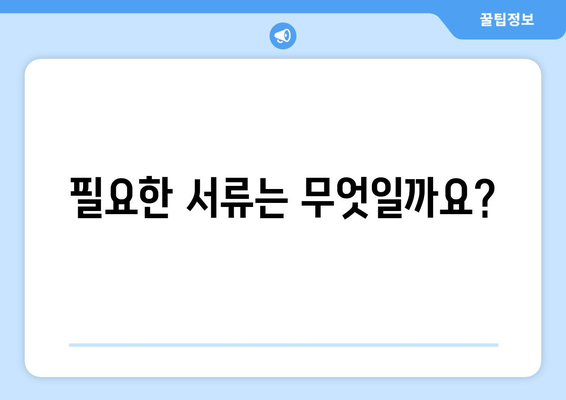 꿀팁정보

필요한 서류는 무엇일까요?